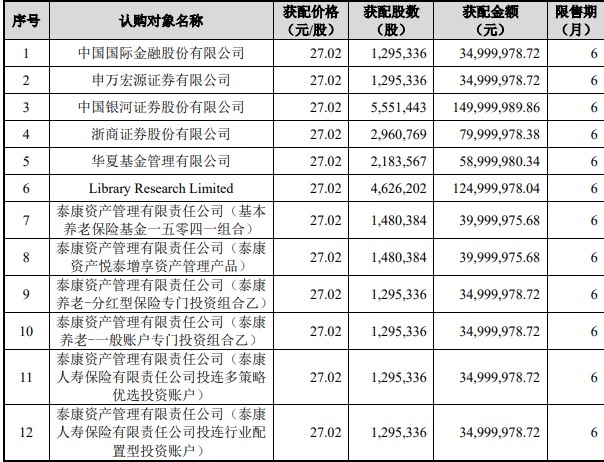 | 序号 | 认购对象名称 | 获配价格（元/股） | 获配股数（股） | 获配金额（元） | 限售期（月） |
|---|---|---|---|---|---|
| 1 | 中国国际金融股份有限公司 | 27.02 | 1,295,336 | 34,999,978.72 | 6 |
| 2 | 申万宏源证券有限公司 | 27.02 | 1,295,336 | 34,999,978.72 | 6 |
| 3 | 中国银河证券股份有限公司 | 27.02 | 5,551,443 | 149,999,989.86 | 6 |
| 4 | 浙商证券股份有限公司 | 27.02 | 2,960,769 | 79,999,978.38 | 6 |
| 5 | 华夏基金管理有限公司 | 27.02 | 2,183,567 | 58,999,980.34 | 6 |
| 6 | Library Research Limited | 27.02 | 4,626,202 | 124,999,978.04 | 6 |
| 7 | 泰康资产管理有限责任公司（基本养老保险基金一五零四一组合） | 27.02 | 1,480,384 | 39,999,975.68 | 6 |
| 8 | 泰康资产管理有限责任公司（泰康资产悦泰增享资产管理产品） | 27.02 | 1,480,384 | 39,999,975.68 | 6 |
| 9 | 泰康资产管理有限责任公司（泰康养老-分红型保险专门投资组合乙） | 27.02 | 1,295,336 | 34,999,978.72 | 6 |
| 10 | 泰康资产管理有限责任公司（泰康养老-一般账户专门投资组合乙） | 27.02 | 1,295,336 | 34,999,978.72 | 6 |
| 11 | 泰康资产管理有限责任公司（泰康人寿保险有限责任公司投连多策略优选投资账户） | 27.02 | 1,295,336 | 34,999,978.72 | 6 |
| 12 | 泰康资产管理有限责任公司（泰康人寿保险有限责任公司投连行业配置型投资账户） | 27.02 | 1,295,336 | 34,999,978.72 | 6 |